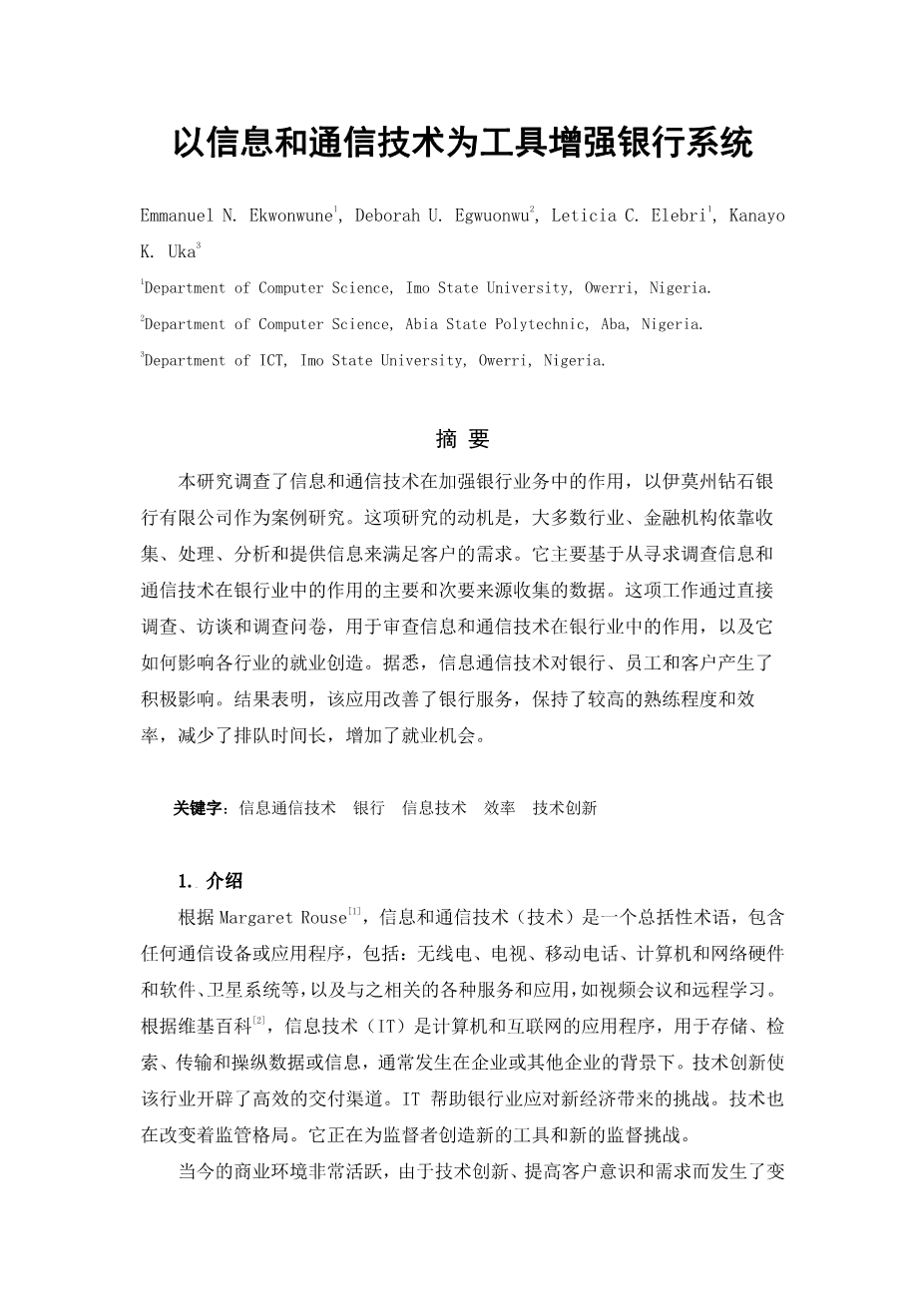 以信息和通信技术为工具增强银行系统

Emmanuel N. Ekwonwune$^1$, Deborah U. Egwuonwu$^2$, Leticia C. Elebri$^1$, Kanayo K. Uka$^3$

$^1$Department of Computer Science, Imo State University, Owerri, Nigeria.

$^2$Department of Computer Science, Abia State Polytechnic, Aba, Nigeria.

$^3$Department of ICT, Imo State University, Owerri, Nigeria.

摘 要

本研究调查了信息和通信技术在加强银行业务中的作用，以伊莫州钻石银行有限公司作为案例研究。这项研究的动机是，大多数行业、金融机构依靠收集、处理、分析和提供信息来满足客户的需求。它主要基于从寻求调查信息和通信技术在银行业中的作用的主要和次要来源收集的数据。这项工作通过直接调查、访谈和调查问卷，用于审查信息和通信技术在银行业中的作用，以及它如何影响各行业的就业创造。据悉，信息通信技术对银行、员工和客户产生了积极影响。结果表明，该应用改善了银行服务，保持了较高的熟练程度和效率，减少了排队时间长，增加了就业机会。

关键字：信息通信技术 银行 信息技术 效率 技术创新

1. 介绍

根据 Margaret Rouse$^{[1]}$，信息和通信技术（技术）是一个总括性术语，包含任何通信设备或应用程序，包括：无线电、电视、移动电话、计算机和网络硬件和软件、卫星系统等，以及与之相关的各种服务和应用，如视频会议和远程学习。根据维基百科$^{[2]}$，信息技术（IT）是计算机和互联网的应用程序，用于存储、检索、传输和操纵数据或信息，通常发生在企业或其他企业的背景下。技术创新使该行业开辟了高效的交付渠道。IT 帮助银行业应对新经济带来的挑战。技术也在改变着监管格局。它正在为监督者创造新的工具和新的监督挑战。

当今的商业环境非常活跃，由于技术创新、提高客户意识和需求而发生了变